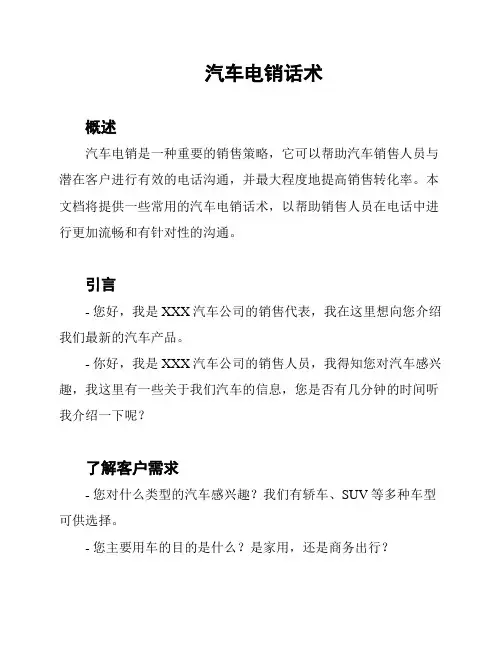 汽车电销话术

概述

汽车电销是一种重要的销售策略，它可以帮助汽车销售人员与潜在客户进行有效的电话沟通，并最大程度地提高销售转化率。本文档将提供一些常用的汽车电销话术，以帮助销售人员在电话中进行更加流畅和有针对性的沟通。

引言

- 您好，我是 XXX 汽车公司的销售代表，我在这里想向您介绍我们最新的汽车产品。

- 你好，我是 XXX 汽车公司的销售人员，我得知您对汽车感兴趣，我这里有一些关于我们汽车的信息，您是否有几分钟的时间听我介绍一下呢？

了解客户需求

- 您对什么类型的汽车感兴趣？我们有轿车、SUV 等多种车型可供选择。

- 您主要用车的目的是什么？是家用，还是商务出行？